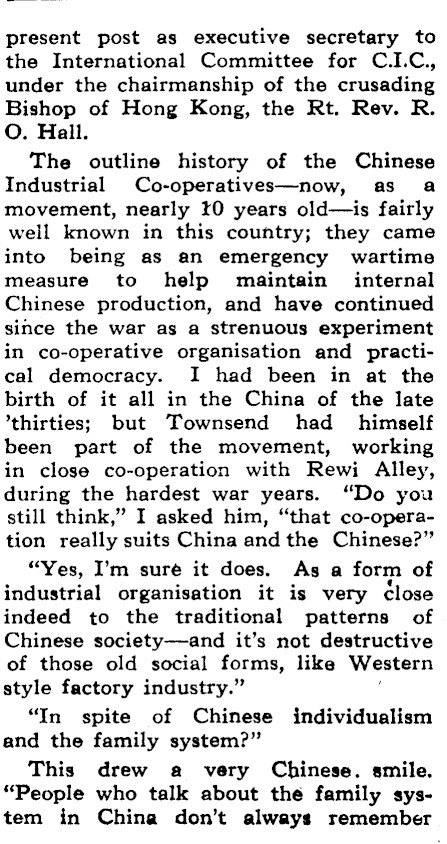 present post as executive secretary to the International Committee for C.I.C., under the chairmanship of the crusading Bishop of Hong Kong, the Rt. Rev. R. O. Hall.

The outline history of the Chinese Industrial Co-operatives—now, as a movement, nearly 10 years old—is fairly well known in this country; they came into being as an emergency wartime measure to help maintain internal Chinese production, and have continued since the war as a strenuous experiment in co-operative organisation and practical democracy. I had been in at the birth of it all in the China of the late 'thirties; but Townsend had himself been part of the movement, working in close co-operation with Rewi Alley, during the hardest war years. "Do you still think," I asked him, "that co-operation really suits China and the Chinese?"

"Yes, I'm sure it does. As a form of industrial organisation it is very close indeed to the traditional patterns of Chinese society—and it's not destructive of those old social forms, like Western style factory industry."

"In spite of Chinese individualism and the family system?"

This drew a very Chinese. smile. "People who talk about the family system in China don't always remember